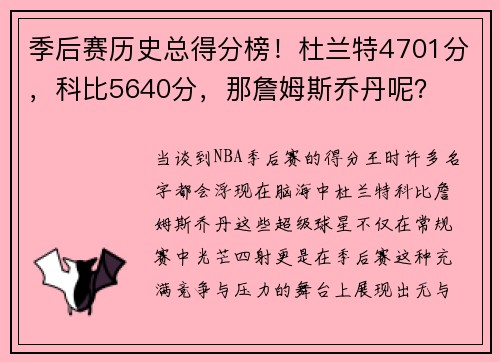 季后赛历史总得分榜！杜兰特4701分，科比5640分，那詹姆斯乔丹呢？

当谈到NBA季后赛的得分王时许多名字都会浮现在脑海中杜兰特科比詹姆斯乔丹这些超级球星不仅在常规赛中光芒四射更是在季后赛这种充满竞争与压力的舞台上展现出无与